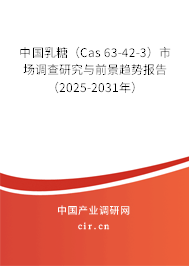 中国乳糖（Cas 63-42-3）市场调查研究与前景趋势报告（2025-2031年）

中国产业调研网
cir.cn